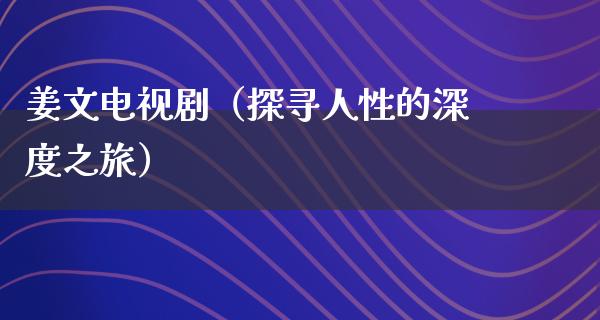 姜文电视剧（探寻人性的深度之旅）